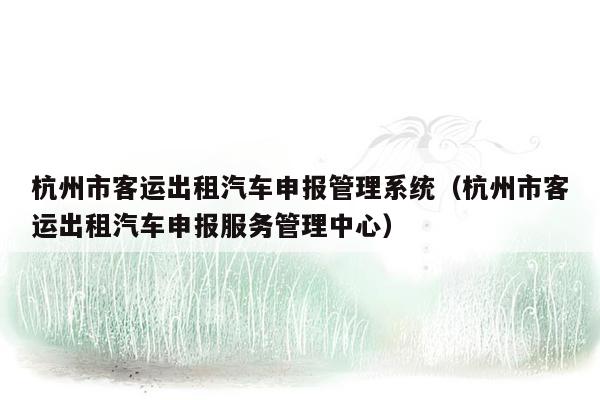 杭州市客运出租汽车申报管理系统（杭州市客运出租汽车申报服务管理中心）